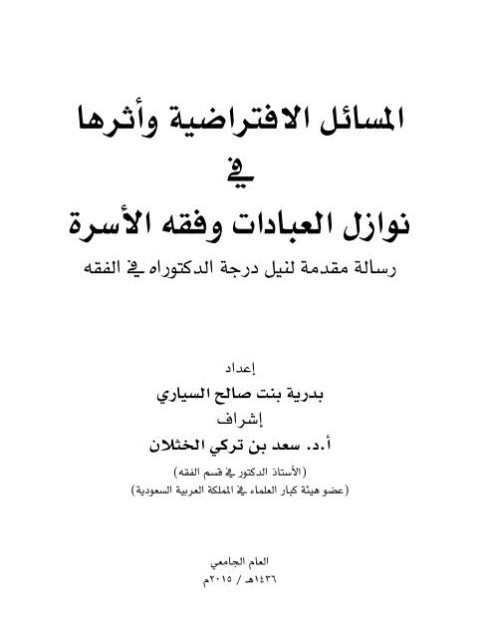 المسائل الافتراضية وأثرها
في
نوازل العبادات وفقه الأسرة
رسالة مقدمة لنيل درجة الدكتوراه في الفقه

إعداد
بدرية بنت صالح السياري
إشراف
أ.د. سعد بن تركي الخثلان
(الأستاذ الدكتور في قسم الفقه)
(عضو هيئة كبار العلماء في المملكة العربية السعودية)

العام الجامعي
١٤٣٦هـ / ٢٠١٥م